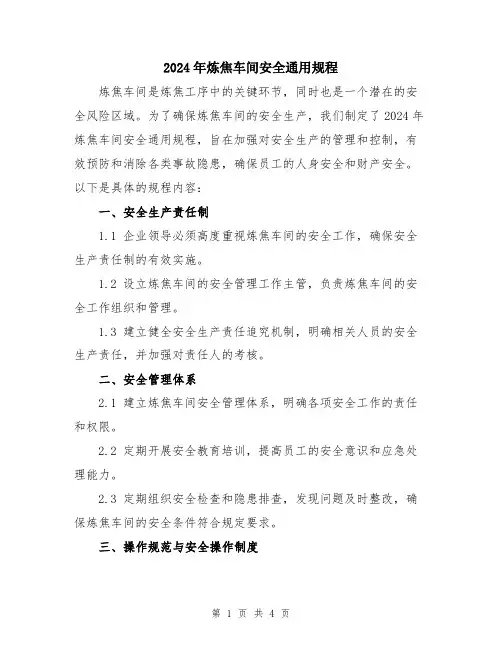 2024年炼焦车间安全通用规程

炼焦车间是炼焦工序中的关键环节，同时也是一个潜在的安全风险区域。为了确保炼焦车间的安全生产，我们制定了2024年炼焦车间安全通用规程，旨在加强对安全生产的管理和控制，有效预防和消除各类事故隐患，确保员工的人身安全和财产安全。以下是具体的规程内容：

一、安全生产责任制

1.1 企业领导必须高度重视炼焦车间的安全工作，确保安全生产责任制的有效实施。

1.2 设立炼焦车间的安全管理工作主管，负责炼焦车间的安全工作组织和管理。

1.3 建立健全安全生产责任追究机制，明确相关人员的安全生产责任，并加强对责任人的考核。

二、安全管理体系

2.1 建立炼焦车间安全管理体系，明确各项安全工作的责任和权限。

2.2 定期开展安全教育培训，提高员工的安全意识和应急处理能力。

2.3 定期组织安全检查和隐患排查，发现问题及时整改，确保炼焦车间的安全条件符合规定要求。

三、操作规范与安全操作制度

第 1 页 共 4 页